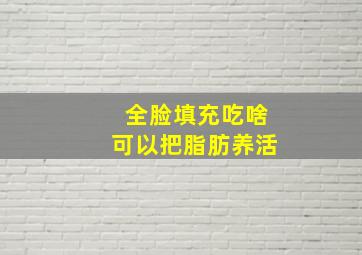 全脸填充吃啥
可以把脂肪养活